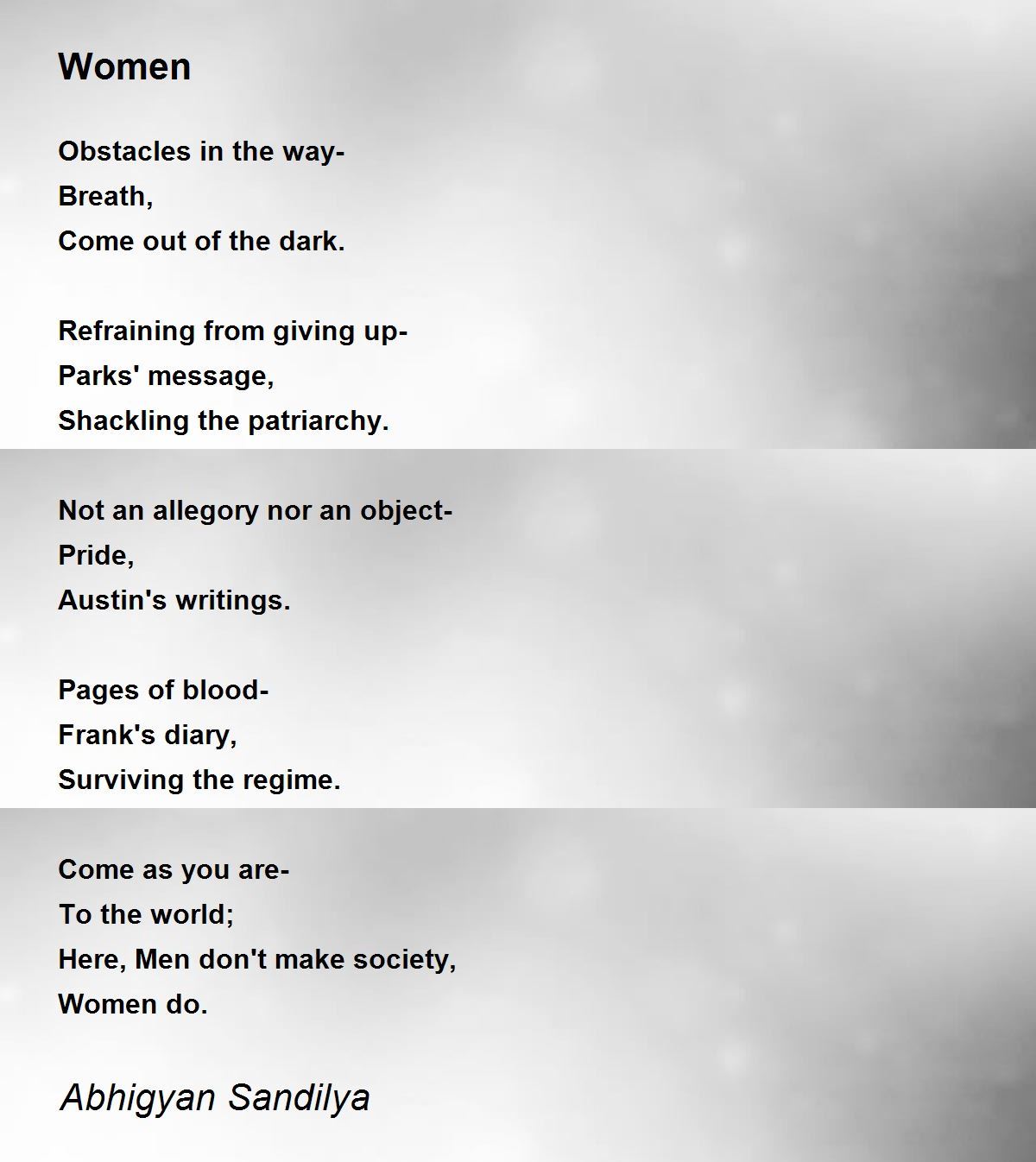 Women

Obstacles in the way-
Breath,
Come out of the dark.

Refraining from giving up-
Parks' message,
Shackling the patriarchy.

Not an allegory nor an object-
Pride,
Austin's writings.

Pages of blood-
Frank's diary,
Surviving the regime.

Come as you are-
To the world;
Here, Men don't make society,
Women do.

Abhigyan Sandilya